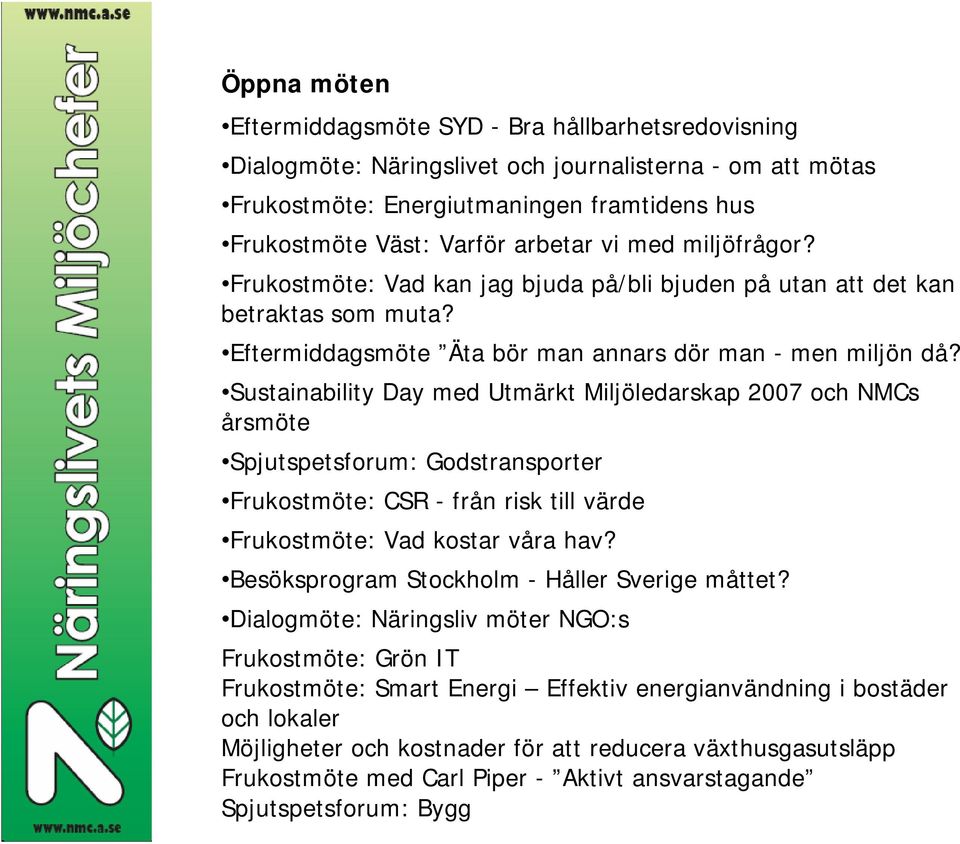 www.nmc.a.se

Näringslivets Miljöchefer

www.nmc.a.se

Öppna möten

•Eftermiddagsmöte SYD - Bra hållbarhetsredovisning

•Dialogmöte: Näringslivet och journalisterna - om att mötas

•Frukostmöte: Energiutmaningen framtidens hus

•Frukostmöte Väst: Varför arbetar vi med miljöfrågor?

•Frukostmöte: Vad kan jag bjuda på/bli bjuden på utan att det kan betraktas som muta?

•Eftermiddagsmöte ”Äta bör man annars dör man - men miljön då?

•Sustainability Day med Utmärkt Miljöledarskap 2007 och NMCs årsmöte

•Spjutspetsforum: Godstransporter

•Frukostmöte: CSR - från risk till värde

•Frukostmöte: Vad kostar våra hav?

•Besöksprogram Stockholm - Håller Sverige måttet?

•Dialogmöte: Näringsliv möter NGO:s

Frukostmöte: Grön IT
Frukostmöte: Smart Energi – Effektiv energianvändning i bostäder och lokaler
Möjligheter och kostnader för att reducera växthusgasutsläpp
Frukostmöte med Carl Piper - ”Aktivt ansvarstagande”
Spjutspetsforum: Bygg